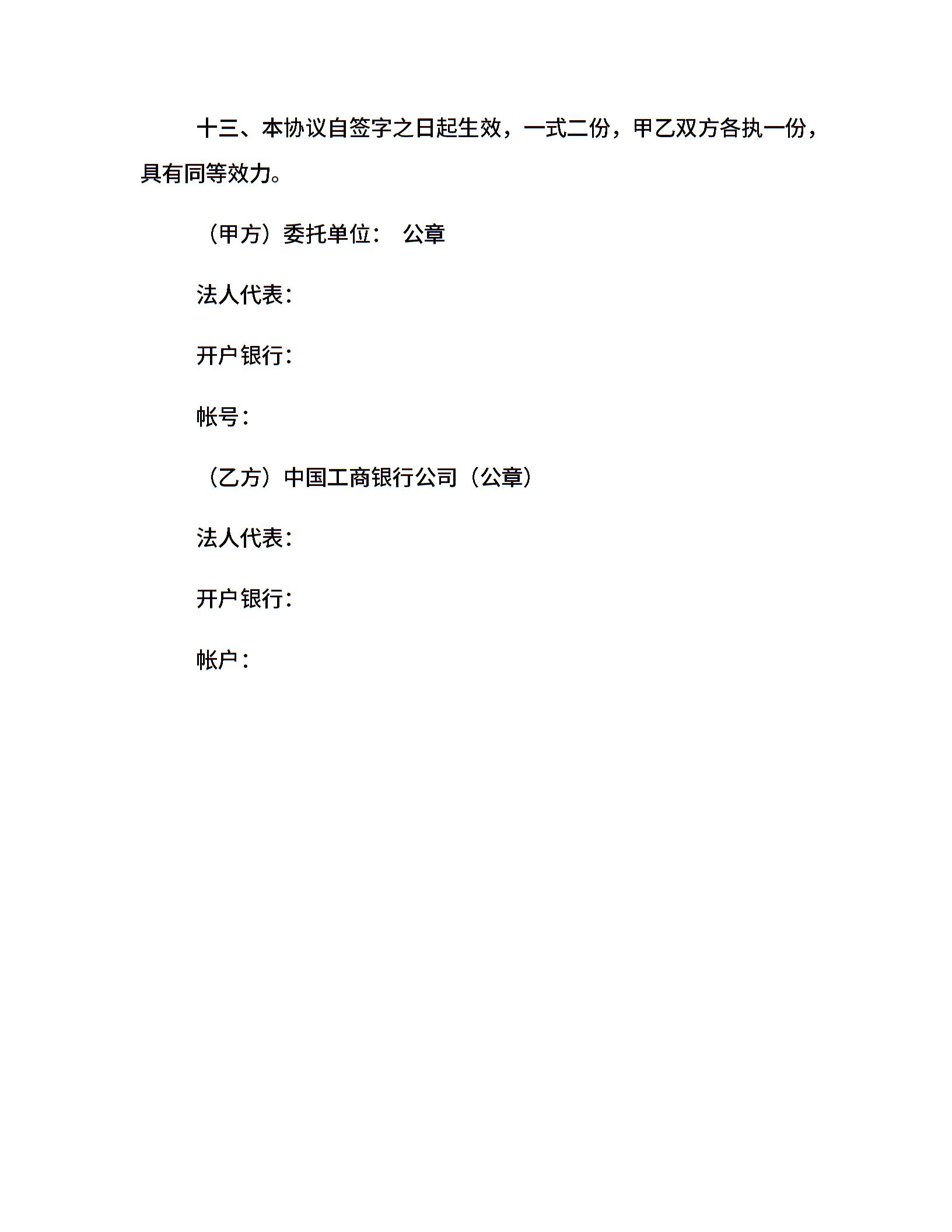 十三、本协议自签字之日起生效，一式二份，甲乙双方各执一份，具有同等效力。

（甲方）委托单位： 公章

法人代表：

开户银行：

帐号：

（乙方）中国工商银行公司（公章）

法人代表：

开户银行：

帐户：